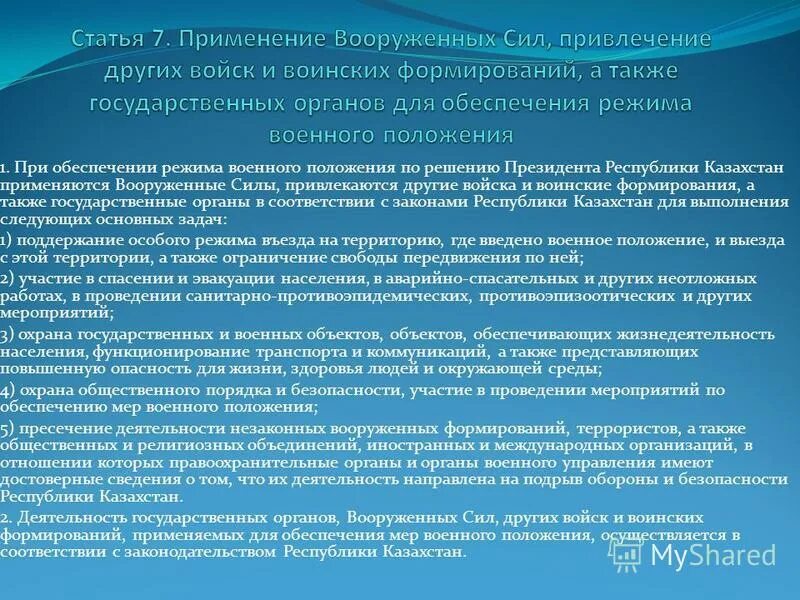 Статья 7. Применение Вооруженных Сил, привлечение других войск и воинских формирований, а также государственных органов для обеспечения режима военного положения

1. При обеспечении режима военного положения по решению Президента Республики Казахстан применяются Вооруженные Силы, привлекаются другие войска и воинские формирования, а также государственные органы в соответствии с законами Республики Казахстан для выполнения следующих основных задач:

1) поддержание особого режима въезда на территорию, где введено военное положение, и выезда с этой территории, а также ограничение свободы передвижения по ней;

2) участие в спасении и эвакуации населения, в аварийно-спасательных и других неотложных работах, в проведении санитарно-противоэпидемических, противоэпизоотических и других мероприятий;

3) охрана государственных и военных объектов, объектов, обеспечивающих жизнедеятельность населения, функционирование транспорта и коммуникаций, а также представляющих повышенную опасность для жизни, здоровья людей и окружающей среды;

4) охрана общественного порядка и безопасности, участие в проведении мероприятий по обеспечению мер военного положения;

5) пресечение деятельности незаконных вооруженных формирований, террористов, а также общественных и религиозных объединений, иностранных и международных организаций, в отношении которых правоохранительные органы и органы военного управления имеют достоверные сведения о том, что их деятельность направлена на подрыв обороны и безопасности Республики Казахстан.

2. Деятельность государственных органов, Вооруженных Сил, других войск и воинских формирований, применяемых для обеспечения мер военного положения, осуществляется в соответствии с законодательством Республики Казахстан.

MyShared